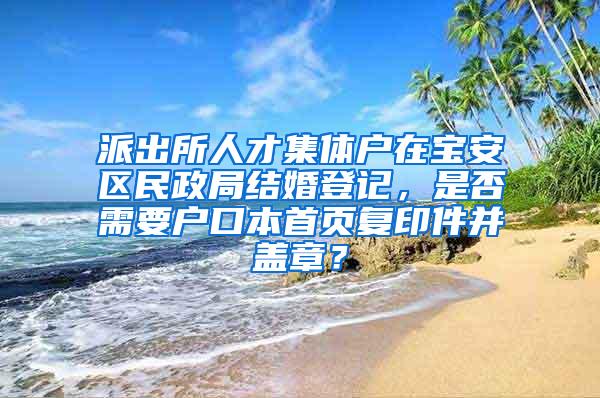 派出所人才集体户在宝安区民政局结婚登记，是否需要户口本首页复印件并盖章？